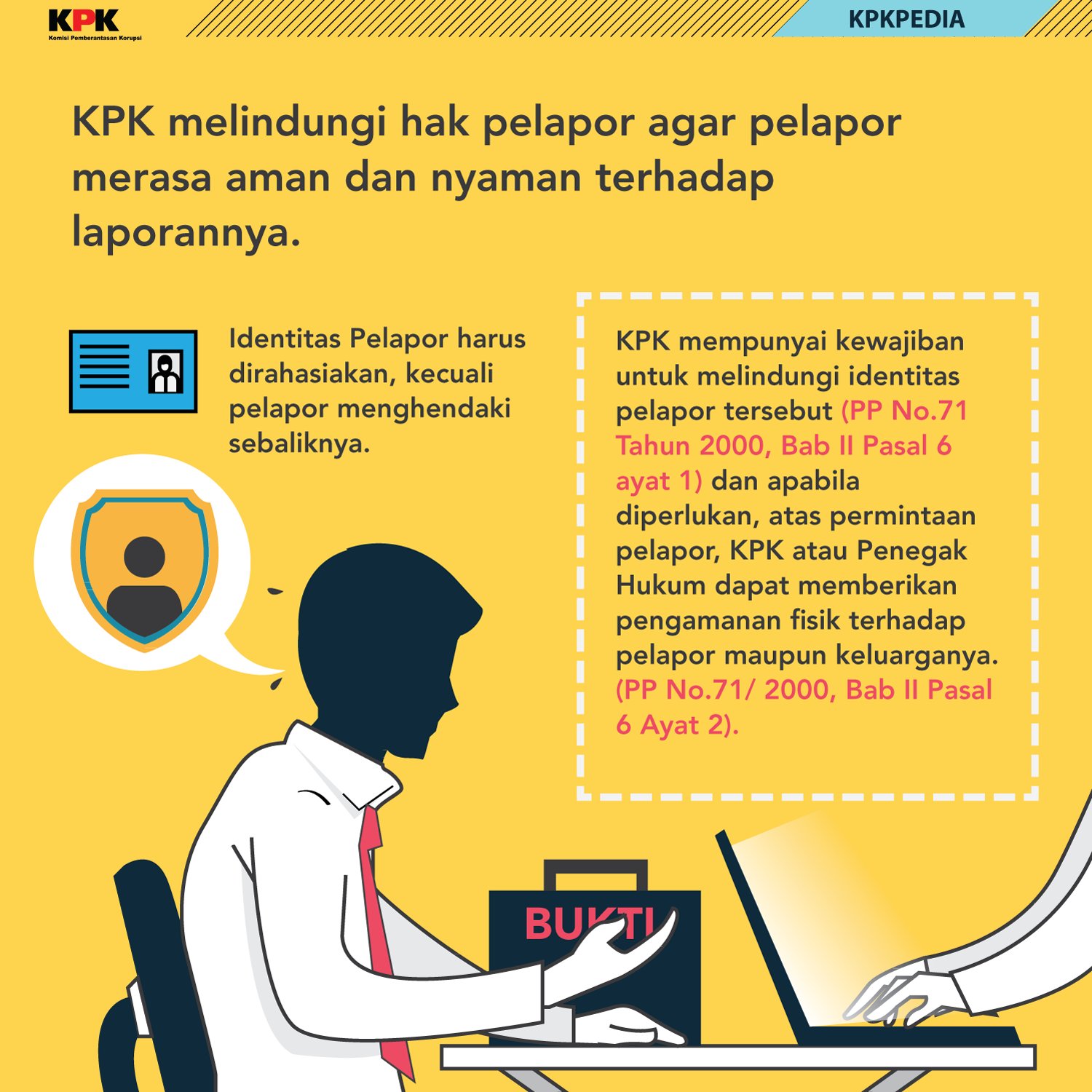 KPK
Komisi Pemberantasan Korupsi

KPKPEDIA

KPK melindungi hak pelapor agar pelapor merasa aman dan nyaman terhadap laporannya.

Identitas Pelapor harus dirahasiakan, kecuali pelapor menghendaki sebaliknya.

KPK mempunyai kewajiban untuk melindungi identitas pelapor tersebut (PP No.71 Tahun 2000, Bab II Pasal 6 ayat 1) dan apabila diperlukan, atas permintaan pelapor, KPK atau Penegak Hukum dapat memberikan pengamanan fisik terhadap pelapor maupun keluarganya. (PP No.71/ 2000, Bab II Pasal 6 Ayat 2).

BUKTI